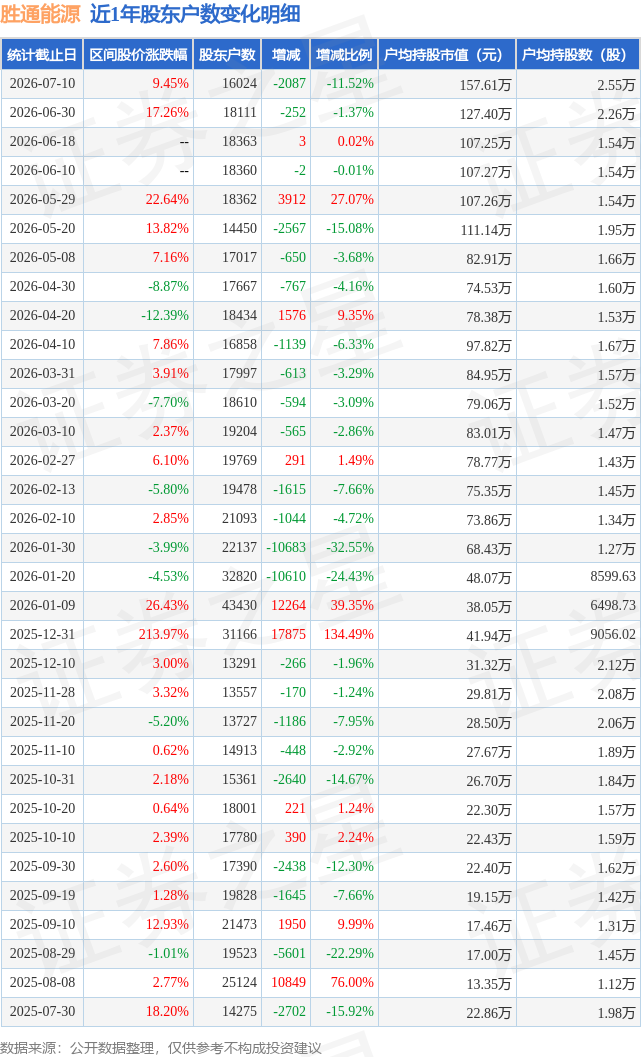 胜通能源 近1年股东户数变化明细

| 统计截止日 | 区间股价涨跌幅 | 股东户数 | 增减 | 增减比例 | 户均持股市值（元） | 户均持股数（股） |
|---|---|---|---|---|---|---|
| 2026-07-10 | 9.45% | 16024 | -2087 | -11.52% | 157.61万 | 2.55万 |
| 2026-06-30 | 17.26% | 18111 | -252 | -1.37% | 127.40万 | 2.26万 |
| 2026-06-18 | -- | 18363 | 3 | 0.02% | 107.25万 | 1.54万 |
| 2026-06-10 | -- | 18360 | -2 | -0.01% | 107.27万 | 1.54万 |
| 2026-05-29 | 22.64% | 18362 | 3912 | 27.07% | 107.26万 | 1.54万 |
| 2026-05-20 | 13.82% | 14450 | -2567 | -15.08% | 111.14万 | 1.95万 |
| 2026-05-08 | 7.16% | 17017 | -650 | -3.68% | 82.91万 | 1.66万 |
| 2026-04-30 | -8.87% | 17667 | -767 | -4.16% | 74.53万 | 1.60万 |
| 2026-04-20 | -12.39% | 18434 | 1576 | 9.35% | 78.38万 | 1.53万 |
| 2026-04-10 | 7.86% | 16858 | -1139 | -6.33% | 97.82万 | 1.67万 |
| 2026-03-31 | 3.91% | 17997 | -613 | -3.29% | 84.95万 | 1.57万 |
| 2026-03-20 | -7.70% | 18610 | -594 | -3.09% | 79.06万 | 1.52万 |
| 2026-03-10 | 2.37% | 19204 | -565 | -2.86% | 83.01万 | 1.47万 |
| 2026-02-27 | 6.10% | 19769 | 291 | 1.49% | 78.77万 | 1.43万 |
| 2026-02-13 | -5.80% | 19478 | -1615 | -7.66% | 75.35万 | 1.45万 |
| 2026-02-10 | 2.85% | 21093 | -1044 | -4.72% | 73.86万 | 1.34万 |
| 2026-01-30 | -3.99% | 22137 | -10683 | -32.55% | 68.43万 | 1.27万 |
| 2026-01-20 | -4.53% | 32820 | -10610 | -24.43% | 48.07万 | 8599.63 |
| 2026-01-09 | 26.43% | 43430 | 12264 | 39.35% | 38.05万 | 6498.73 |
| 2025-12-31 | 213.97% | 31166 | 17875 | 134.49% | 41.94万 | 9056.02 |
| 2025-12-10 | 3.00% | 13291 | -266 | -1.96% | 31.32万 | 2.12万 |
| 2025-11-28 | 3.32% | 13557 | -170 | -1.24% | 29.81万 | 2.08万 |
| 2025-11-20 | -5.20% | 13727 | -1186 | -7.95% | 28.50万 | 2.06万 |
| 2025-11-10 | 0.62% | 14913 | -448 | -2.92% | 27.67万 | 1.89万 |
| 2025-10-31 | 2.18% | 15361 | -2640 | -14.67% | 26.70万 | 1.84万 |
| 2025-10-20 | 0.64% | 18001 | 221 | 1.24% | 22.30万 | 1.57万 |
| 2025-10-10 | 2.39% | 17780 | 390 | 2.24% | 22.43万 | 1.59万 |
| 2025-09-30 | 2.60% | 17390 | -2438 | -12.30% | 22.40万 | 1.62万 |
| 2025-09-19 | 1.28% | 19828 | -1645 | -7.66% | 19.15万 | 1.42万 |
| 2025-09-10 | 12.93% | 21473 | 1950 | 9.99% | 17.46万 | 1.31万 |
| 2025-08-29 | -1.01% | 19523 | -5601 | -22.29% | 17.00万 | 1.45万 |
| 2025-08-08 | 2.77% | 25124 | 10849 | 76.00% | 13.35万 | 1.12万 |
| 2025-07-30 | 18.20% | 14275 | -2702 | -15.92% | 22.86万 | 1.98万 |

数据来源：公开数据整理，仅供参考不构成投资建议